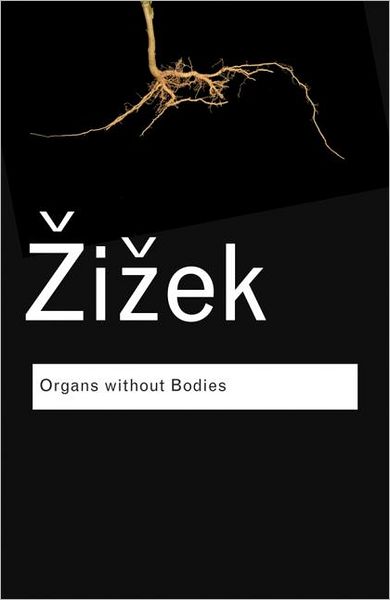 Žižek

Organs without Bodies